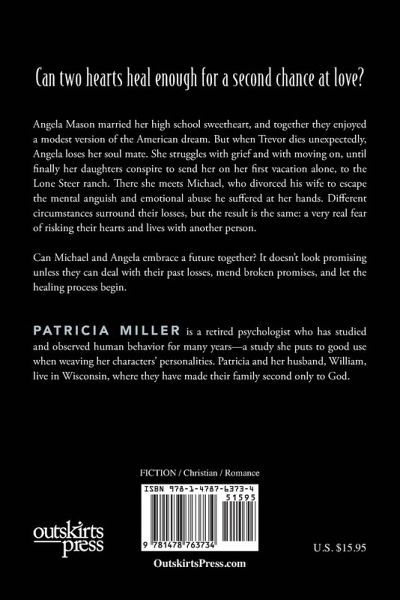 Can two hearts heal enough for a second chance at love?

Angela Mason married her high school sweetheart, and together they enjoyed a modest version of the American dream. But when Trevor dies unexpectedly, Angela loses her soul mate. She struggles with grief and with moving on, until finally her daughters conspire to send her on her first vacation alone, to the Lone Steer ranch. There she meets Michael, who divorced his wife to escape the mental anguish and emotional abuse he suffered at her hands. Different circumstances surround their losses, but the result is the same: a very real fear of risking their hearts and lives with another person.

Can Michael and Angela embrace a future together? It doesn't look promising unless they can deal with their past losses, mend broken promises, and let the healing process begin.

PATRICIA MILLER is a retired psychologist who has studied and observed human behavior for many years—a study she puts to good use when weaving her characters' personalities. Patricia and her husband, William, live in Wisconsin, where they have made their family second only to God.

FICTION / Christian / Romance

ISBN 978-1-4787-6373-4

51595

9 781478 763734

outskirts press

U.S. $15.95

OutskirtsPress.com